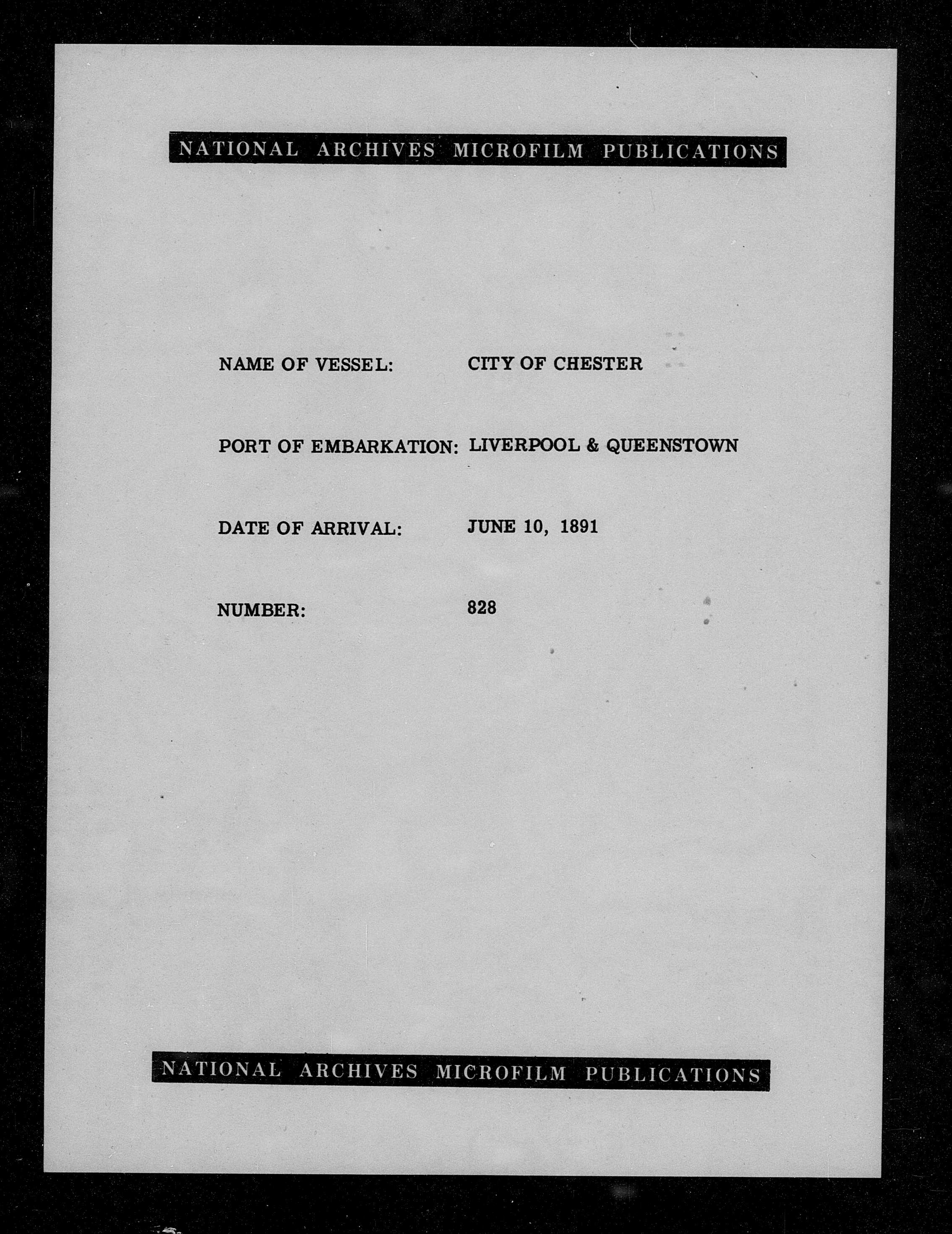 NATIONAL ARCHIVES MICROFILM PUBLICATIONS

NAME OF VESSEL: CITY OF CHESTER

PORT OF EMBARKATION: LIVERPOOL & QUEENSTOWN

DATE OF ARRIVAL: JUNE 10, 1891

NUMBER: 828

NATIONAL ARCHIVES MICROFILM PUBLICATIONS